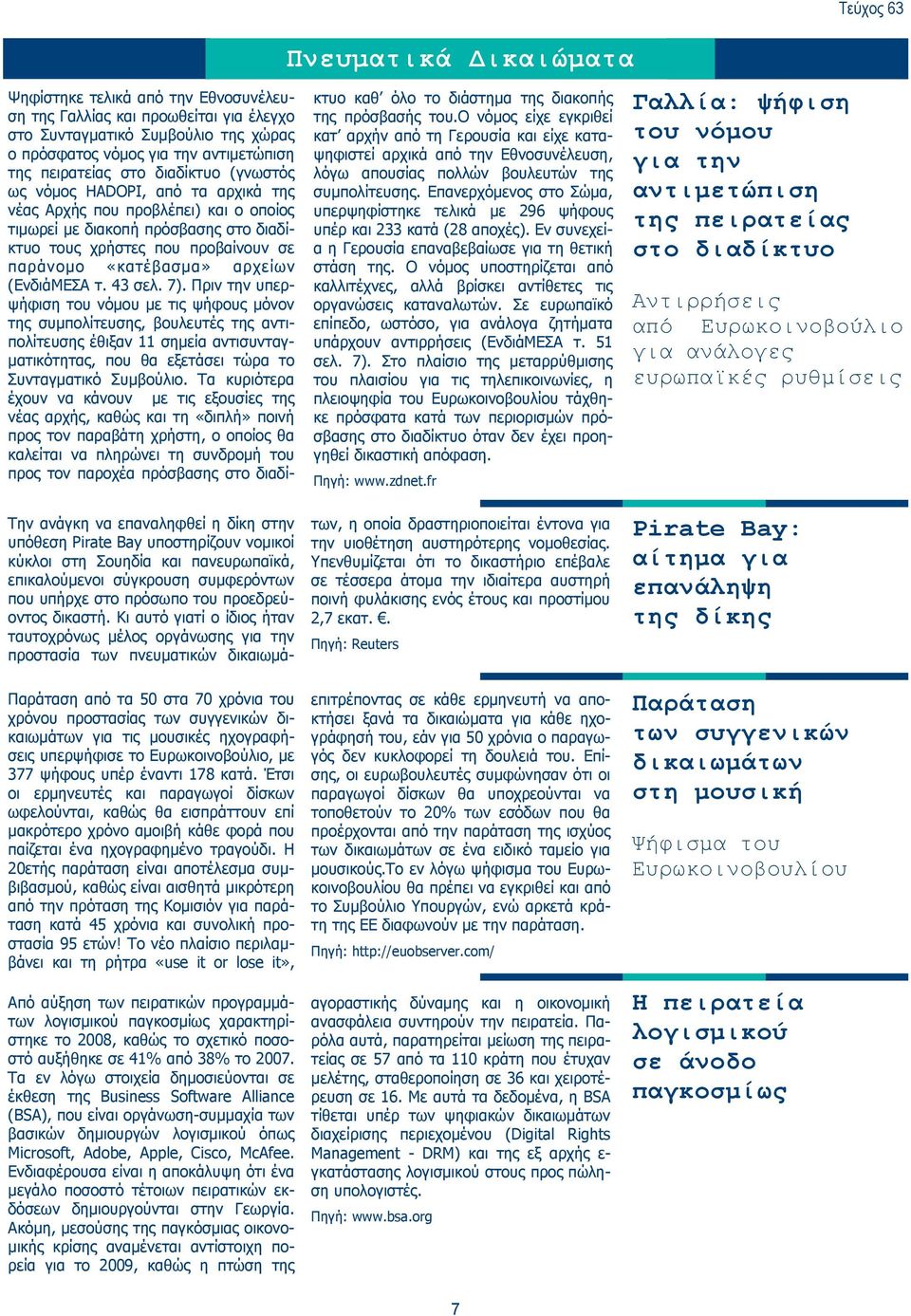 Τεύχος 63

Πνευματικά Δικαιώματα

Ψηφίστηκε τελικά από την Εθνοσυνέλευση της Γαλλίας και προωθείται για έλεγχο στο Συνταγματικό Συμβούλιο της χώρας ο πρόσφατος νόμος για την αντιμετώπιση της πειρατείας στο διαδίκτυο (γνωστός ως νόμος HADOPI, από τα αρχικά της νέας Αρχής που προβλέπει) και ο οποίος τιμωρεί με διακοπή πρόσβασης στο διαδίκτυο τους χρήστες που προβαίνουν σε παράνομο «κατέβασμα» αρχείων (ΕνδιάΜΕΣΑ τ. 43 σελ. 7). Πριν την υπερψήφιση του νόμου με τις ψήφους μόνον της συμπολίτευσης, βουλευτές της αντιπολίτευσης έθιξαν 11 σημεία αντισυνταγματικότητας, που θα εξετάσει τώρα το Συνταγματικό Συμβούλιο. Τα κυριότερα έχουν να κάνουν με τις εξουσίες της νέας αρχής, καθώς και τη «διπλή» ποινή προς τον παραβάτη χρήστη, ο οποίος θα καλείται να πληρώνει τη συνδρομή του προς τον παροχέα πρόσβασης στο διαδίκτυο καθ' όλο το διάστημα της διακοπής της πρόσβασής του.Ο νόμος είχε εγκριθεί κατ' αρχήν από τη Γερουσία και είχε καταψηφιστεί αρχικά από την Εθνοσυνέλευση, λόγω απουσίας πολλών βουλευτών της συμπολίτευσης. Επανερχόμενος στο Σώμα, υπερψηφίστηκε τελικά με 296 ψήφους υπέρ και 233 κατά (28 αποχές). Εν συνεχεία η Γερουσία επαναβεβαίωσε για τη θετική στάση της. Ο νόμος υποστηρίζεται από καλλιτέχνες, αλλά βρίσκει αντίθετες τις οργανώσεις καταναλωτών. Σε ευρωπαϊκό επίπεδο, ωστόσο, για ανάλογα ζητήματα υπάρχουν αντιρρήσεις (ΕνδιάΜΕΣΑ τ. 51 σελ. 7). Στο πλαίσιο της μεταρρύθμισης του πλαισίου για τις τηλεπικοινωνίες, η πλειοψηφία του Ευρωκοινοβουλίου τάχθηκε πρόσφατα κατά των περιορισμών πρόσβασης στο διαδίκτυο όταν δεν έχει προηγηθεί δικαστική απόφαση.

Πηγή: www.zdnet.fr

Γαλλία: ψήφιση του νόμου για την αντιμετώπιση της πειρατείας στο διαδίκτυο

Αντιρρήσεις από Ευρωκοινοβούλιο για ανάλογες ευρωπαϊκές ρυθμίσεις

Την ανάγκη να επαναληφθεί η δίκη στην υπόθεση Pirate Bay υποστηρίζουν νομικοί κύκλοι στη Σουηδία και πανευρωπαϊκά, επικαλούμενοι σύγκρουση συμφερόντων που υπήρχε στο πρόσωπο του προεδρεύοντος δικαστή. Κι αυτό γιατί ο ίδιος ήταν ταυτοχρόνως μέλος οργάνωσης για την προστασία των πνευματικών δικαιωμάτων, η οποία δραστηριοποιείται έντονα για την υιοθέτηση αυστηρότερης νομοθεσίας. Υπενθυμίζεται ότι το δικαστήριο επέβαλε σε τέσσερα άτομα την ιδιαίτερα αυστηρή ποινή φυλάκισης ενός έτους και προστίμου 2,7 εκατ. €.

Πηγή: Reuters

Pirate Bay: αίτημα για επανάληψη της δίκης

Παράταση από τα 50 στα 70 χρόνια του χρόνου προστασίας των συγγενικών δικαιωμάτων για τις μουσικές ηχογραφήσεις υπερψήφισε το Ευρωκοινοβούλιο, με 377 ψήφους υπέρ έναντι 178 κατά. Έτσι οι ερμηνευτές και παραγωγοί δίσκων ωφελούνται, καθώς θα εισπράττουν επί μακρότερο χρόνο αμοιβή κάθε φορά που παίζεται ένα ηχογραφημένο τραγούδι. Η 20ετής παράταση είναι αποτέλεσμα συμβιβασμού, καθώς είναι αισθητά μικρότερη από την πρόταση της Κομισιόν για παράταση κατά 45 χρόνια και συνολική προστασία 95 ετών! Το νέο πλαίσιο περιλαμβάνει και τη ρήτρα «use it or lose it», επιτρέποντας σε κάθε ερμηνευτή να αποκτήσει ξανά τα δικαιώματα για κάθε ηχογράφησή του, εάν για 50 χρόνια ο παραγωγός δεν κυκλοφορεί τη δουλειά του. Επίσης, οι ευρωβουλευτές συμφώνησαν ότι οι παραγωγοί δίσκων θα υποχρεούνται να τοποθετούν το 20% των εσόδων που θα προέρχονται από την παράταση της ισχύος των δικαιωμάτων σε ένα ειδικό ταμείο για μουσικούς.Το εν λόγω ψήφισμα του Ευρωκοινοβουλίου θα πρέπει να εγκριθεί και από το Συμβούλιο Υπουργών, ενώ αρκετά κράτη της ΕΕ διαφωνούν με την παράταση.

Πηγή: http://euobserver.com/

Παράταση των συγγενικών δικαιωμάτων στη μουσική

Ψήφισμα του Ευρωκοινοβουλίου

Από αύξηση των πειρατικών προγραμμάτων λογισμικού παγκοσμίως χαρακτηρίστηκε το 2008, καθώς το σχετικό ποσοστό αυξήθηκε σε 41% από 38% το 2007. Τα εν λόγω στοιχεία δημοσιεύονται σε έκθεση της Business Software Alliance (BSA), που είναι οργάνωση-συμμαχία των βασικών δημιουργών λογισμικού όπως Microsoft, Adobe, Apple, Cisco, McAfee. Ενδιαφέρουσα είναι η αποκάλυψη ότι ένα μεγάλο ποσοστό τέτοιων πειρατικών εκδόσεων δημιουργούνται στην Γεωργία. Ακόμη, μεσούσης της παγκόσμιας οικονομικής κρίσης αναμένεται αντίστοιχη πορεία για το 2009, καθώς η πτώση της αγοραστικής δύναμης και η οικονομική ανασφάλεια συντηρούν την πειρατεία. Παρόλα αυτά, παρατηρείται μείωση της πειρατείας σε 57 από τα 110 κράτη που έτυχαν μελέτης, σταθεροποίηση σε 36 και χειροτέρευση σε 16. Με αυτά τα δεδομένα, η BSA τίθεται υπέρ των ψηφιακών δικαιωμάτων διαχείρισης περιεχομένου (Digital Rights Management - DRM) και της εξ αρχής εγκατάστασης λογισμικού στους προς πώληση υπολογιστές.

Πηγή: www.bsa.org

Η πειρατεία λογισμικού σε άνοδο παγκοσμίως

7